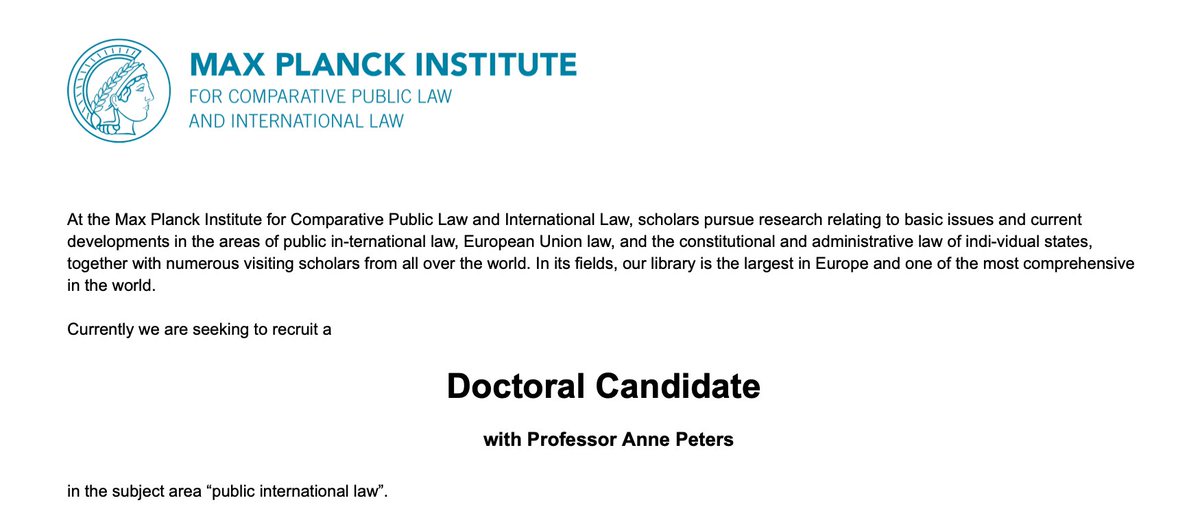 MAX PLANCK INSTITUTE
FOR COMPARATIVE PUBLIC LAW
AND INTERNATIONAL LAW

At the Max Planck Institute for Comparative Public Law and International Law, scholars pursue research relating to basic issues and current developments in the areas of public in-ternational law, European Union law, and the constitutional and administrative law of indi-vidual states, together with numerous visiting scholars from all over the world. In its fields, our library is the largest in Europe and one of the most comprehensive in the world.

Currently we are seeking to recruit a

Doctoral Candidate

with Professor Anne Peters

in the subject area “public international law”.